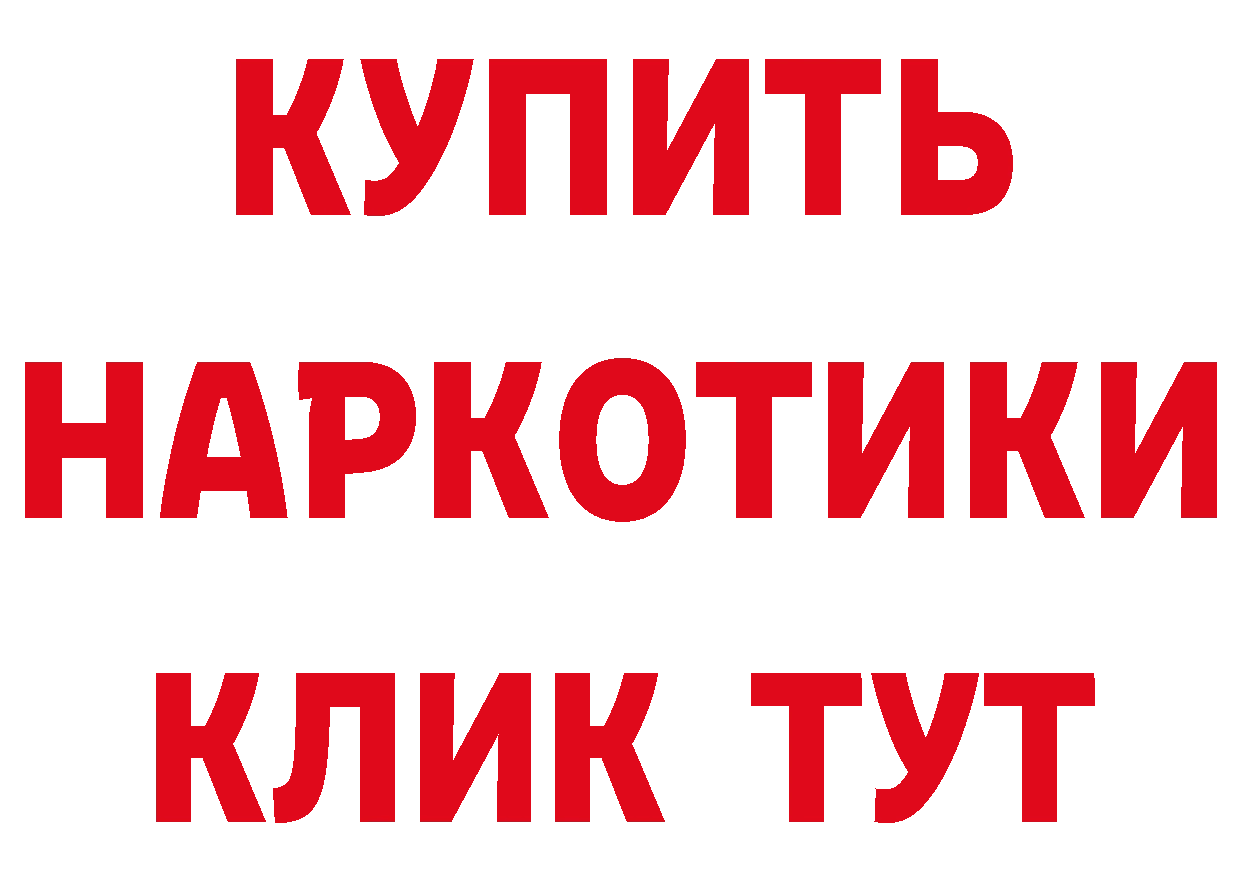 КУПИТЬ НАРКОТИКИ КЛИК ТУТ